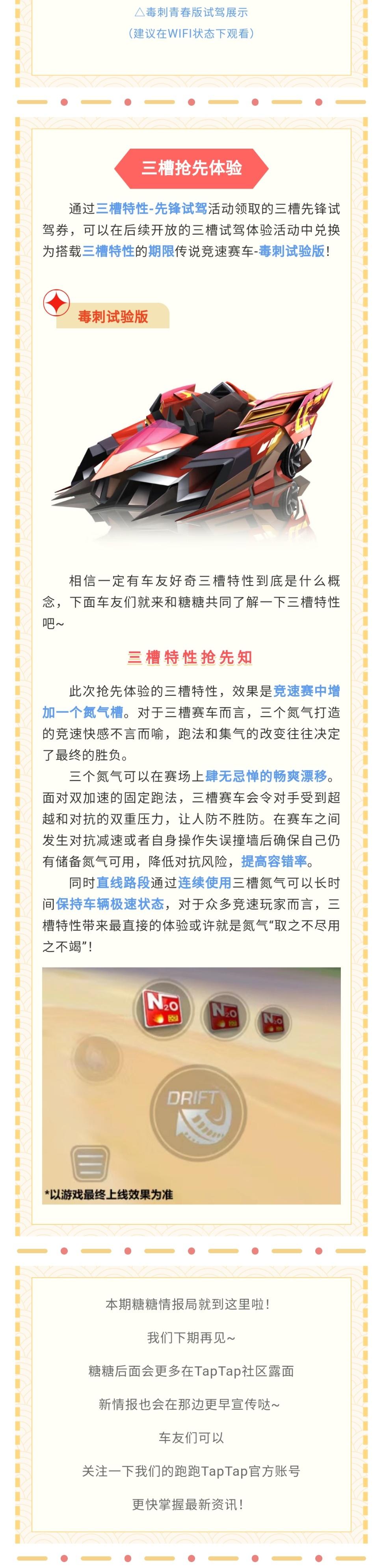 △毒刺青春版试驾展示
（建议在WIFI状态下观看）

三槽抢先体验

通过三槽特性-先锋试驾活动领取的三槽先锋试驾券，可以在后续开放的三槽试驾体验活动中兑换为搭载三槽特性的期限传说竞速赛车-毒刺试验版！

毒刺试验版

相信一定有车友好奇三槽特性到底是什么概念，下面车友们就来和糖糖共同了解一下三槽特性吧~

三槽特性抢先知

此次抢先体验的三槽特性，效果是竞速赛中增加一个氮气槽。对于三槽赛车而言，三个氮气打造的竞速快感不言而喻，跑法和集气的改变往往决定了最终的胜负。

三个氮气可以在赛场上肆无忌惮的畅爽漂移。面对双加速的固定跑法，三槽赛车会令对手受到超越和对抗的双重压力，让人防不胜防。在赛车之间发生对抗减速或者自身操作失误撞墙后确保自己仍有储备氮气可用，降低对抗风险，提高容错率。

同时直线路段通过连续使用三槽氮气可以长时间保持车辆极速状态，对于众多竞速玩家而言，三槽特性带来最直接的体验或许就是氮气“取之不尽用之不竭”！

$N_2O$
$N_2O$
$N_2O$
DRIFT
*以游戏最终上线效果为准

本期糖糖情报局就到这里啦！

我们下期再见~

糖糖后面会更多在TapTap社区露面

新情报也会在那边更早宣传哒~

车友们可以

关注一下我们的跑跑TapTap官方账号

更快掌握最新资讯！